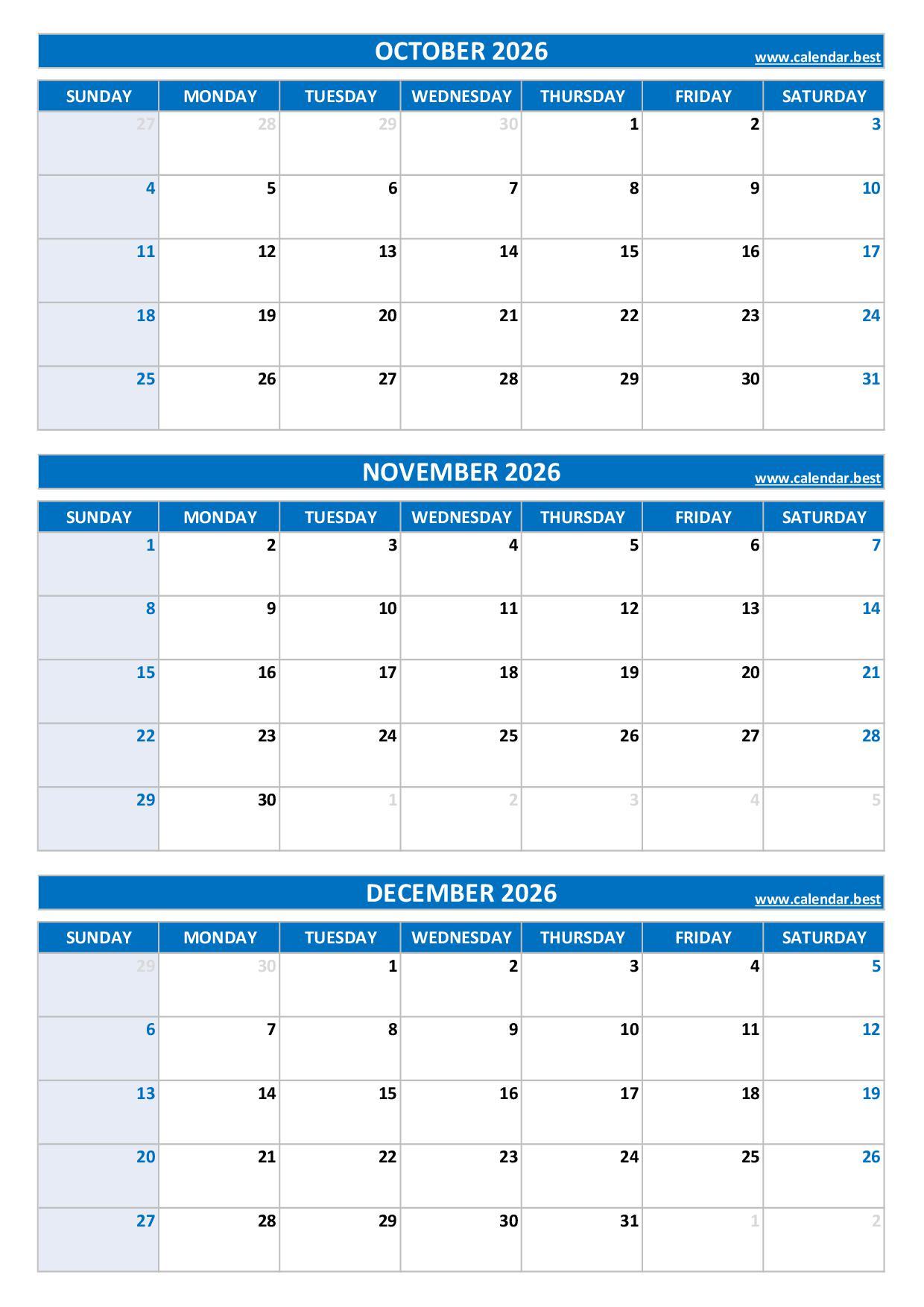 OCTOBER 2026 www.calendar.best

| SUNDAY | MONDAY | TUESDAY | WEDNESDAY | THURSDAY | FRIDAY | SATURDAY |
|---|---|---|---|---|---|---|
| 27 | 28 | 29 | 30 | 1 | 2 | 3 |
| 4 | 5 | 6 | 7 | 8 | 9 | 10 |
| 11 | 12 | 13 | 14 | 15 | 16 | 17 |
| 18 | 19 | 20 | 21 | 22 | 23 | 24 |
| 25 | 26 | 27 | 28 | 29 | 30 | 31 |

NOVEMBER 2026 www.calendar.best

| SUNDAY | MONDAY | TUESDAY | WEDNESDAY | THURSDAY | FRIDAY | SATURDAY |
|---|---|---|---|---|---|---|
| 1 | 2 | 3 | 4 | 5 | 6 | 7 |
| 8 | 9 | 10 | 11 | 12 | 13 | 14 |
| 15 | 16 | 17 | 18 | 19 | 20 | 21 |
| 22 | 23 | 24 | 25 | 26 | 27 | 28 |
| 29 | 30 | 1 | 2 | 3 | 4 | 5 |

DECEMBER 2026 www.calendar.best

| SUNDAY | MONDAY | TUESDAY | WEDNESDAY | THURSDAY | FRIDAY | SATURDAY |
|---|---|---|---|---|---|---|
| 29 | 30 | 1 | 2 | 3 | 4 | 5 |
| 6 | 7 | 8 | 9 | 10 | 11 | 12 |
| 13 | 14 | 15 | 16 | 17 | 18 | 19 |
| 20 | 21 | 22 | 23 | 24 | 25 | 26 |
| 27 | 28 | 29 | 30 | 31 | 1 | 2 |